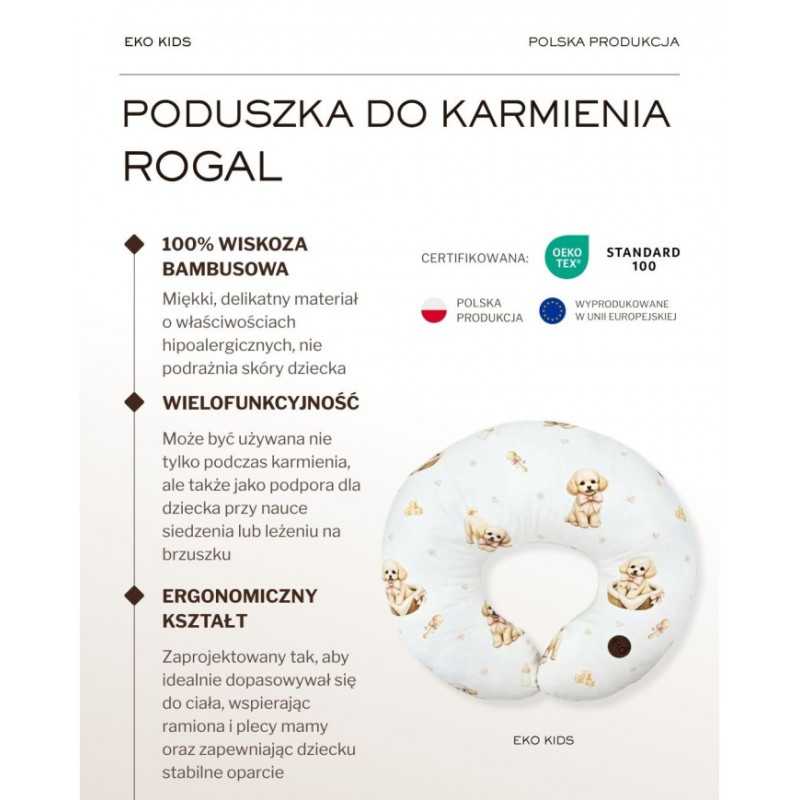 EKO KIDS

POLSKA PRODUKCJA

PODUSZKA DO KARMIENIA ROGAL

100% WISKOZA BAMBUSOWA

Miękki, delikatny materiał o właściwościach hipoalergicznych, nie podrażnia skóry dziecka

WIELOFUNKCYJNOŚĆ

Może być używana nie tylko podczas karmienia, ale także jako podpora dla dziecka przy nauce siedzenia lub leżeniu na brzuszku

ERGONOMICZNY KSZTAŁT

Zaprojektowany tak, aby idealnie dopasowywał się do ciała, wspierając ramiona i plecy mamy oraz zapewniając dziecku stabilne oparcie

CERTIFIKOWANA:

OEKO TEX®

STANDARD 100

POLSKA PRODUKCJA

WYPRODUKOWANE W UNII EUROPEJSKIEJ

EKO KIDS